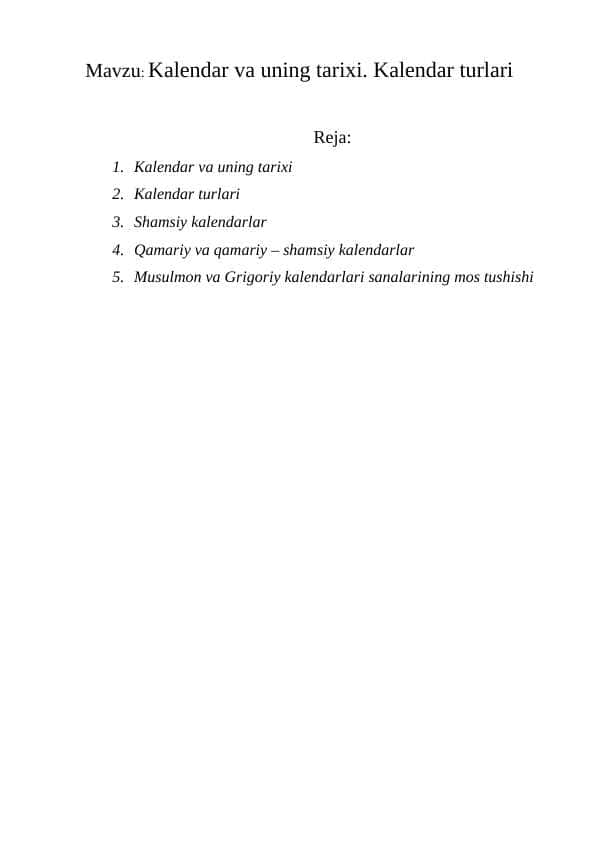 Mavzu: Kalendar va uning tarixi. Kalendar turlari

Reja:

1. Kalendar va uning tarixi
2. Kalendar turlari
3. Shamsiy kalendarlar
4. Qamariy va qamariy – shamsiy kalendarlar
5. Musulmon va Grigoriy kalendarlari sanalarining mos tushishi